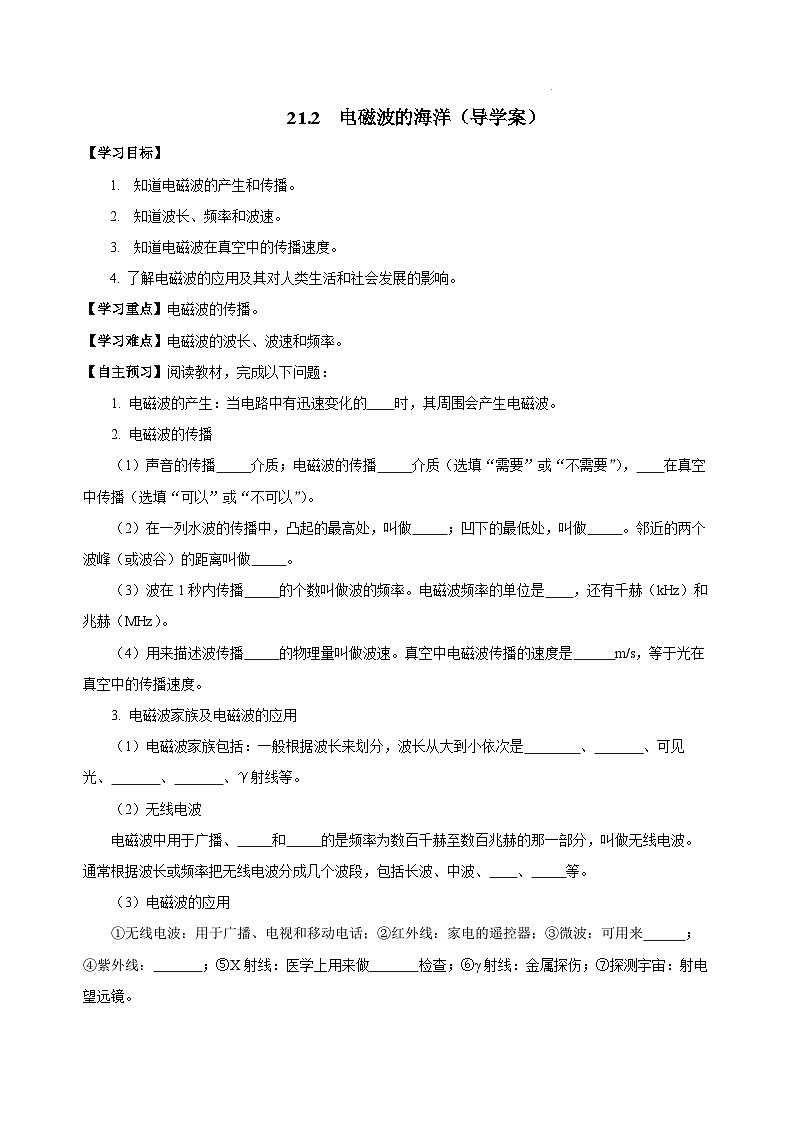 21.2　电磁波的海洋（导学案）

【学习目标】

1. 知道电磁波的产生和传播。

2. 知道波长、频率和波速。

3. 知道电磁波在真空中的传播速度。

4. 了解电磁波的应用及其对人类生活和社会发展的影响。

【学习重点】电磁波的传播。

【学习难点】电磁波的波长、波速和频率。

【自主预习】阅读教材，完成以下问题：

1. 电磁波的产生：当电路中有迅速变化的____时，其周围会产生电磁波。

2. 电磁波的传播

（1）声音的传播_____介质；电磁波的传播_____介质（选填“需要”或“不需要”），____在真空中传播（选填“可以”或“不可以”）。

（2）在一列水波的传播中，凸起的最高处，叫做_____；凹下的最低处，叫做_____。邻近的两个波峰（或波谷）的距离叫做_____。

（3）波在1秒内传播_____的个数叫做波的频率。电磁波频率的单位是____，还有千赫（kHz）和兆赫（MHz）。

（4）用来描述波传播_____的物理量叫做波速。真空中电磁波传播的速度是______m/s，等于光在真空中的传播速度。

3. 电磁波家族及电磁波的应用

（1）电磁波家族包括：一般根据波长来划分，波长从大到小依次是________、_______、可见光、_______、_______、γ射线等。

（2）无线电波

电磁波中用于广播、_____和_____的是频率为数百千赫至数百兆赫的那一部分，叫做无线电波。通常根据波长或频率把无线电波分成几个波段，包括长波、中波、____、_____等。

（3）电磁波的应用

①无线电波：用于广播、电视和移动电话；②红外线：家电的遥控器；③微波：可用来______；④紫外线：_______；⑤X射线：医学上用来做_______检查；⑥γ射线：金属探伤；⑦探测宇宙：射电望远镜。